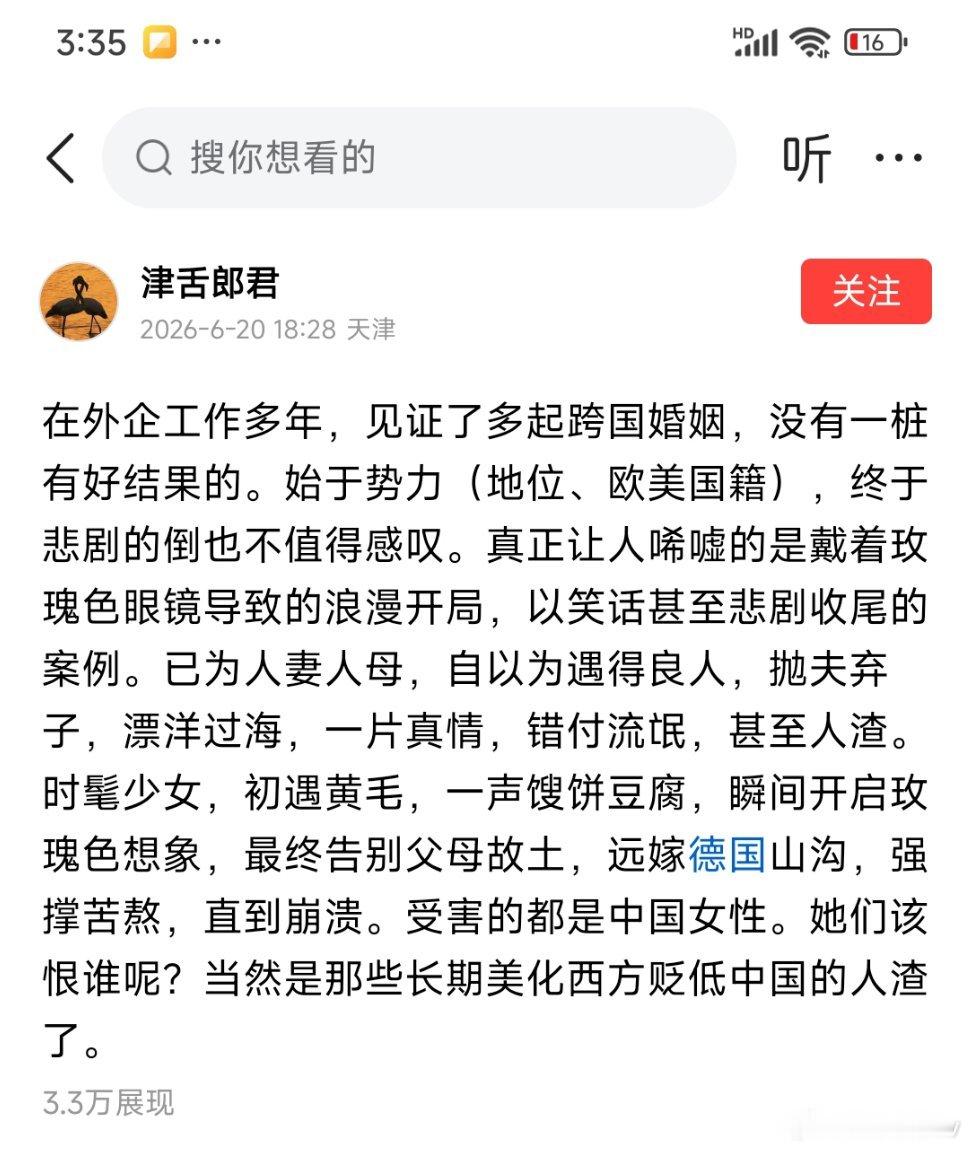 3:35 ···
HD 16

搜你想看的
听 ···

津舌郎君
2026-6-20 18:28 天津
关注

在外企工作多年，见证了多起跨国婚姻，没有一桩有好结果的。始于势力（地位、欧美国籍），终于悲剧的倒也不值得感叹。真正让人唏嘘的是戴着玫瑰色眼镜导致的浪漫开局，以笑话甚至悲剧收尾的案例。已为人妻人母，自以为遇得良人，抛夫弃子，漂洋过海，一片真情，错付流氓，甚至人渣。时髦少女，初遇黄毛，一声馊饼豆腐，瞬间开启玫瑰色想象，最终告别父母故土，远嫁德国山沟，强撑苦熬，直到崩溃。受害的都是中国女性。她们该恨谁呢？当然是那些长期美化西方贬低中国的人渣了。

3.3万展现